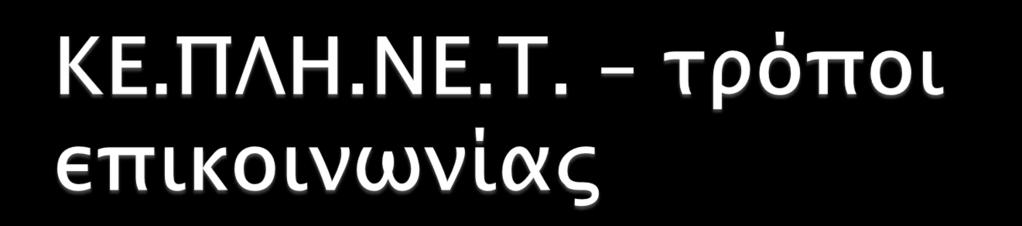 ΚΕ.ΠΛΗ.ΝΕ.Τ. – τρόποι επικοινωνίας